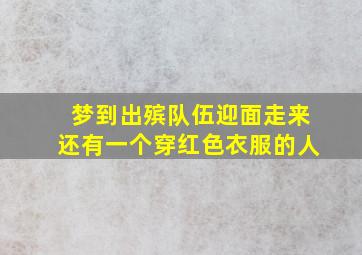 梦到出殡队伍迎面走来
还有一个穿红色衣服的人